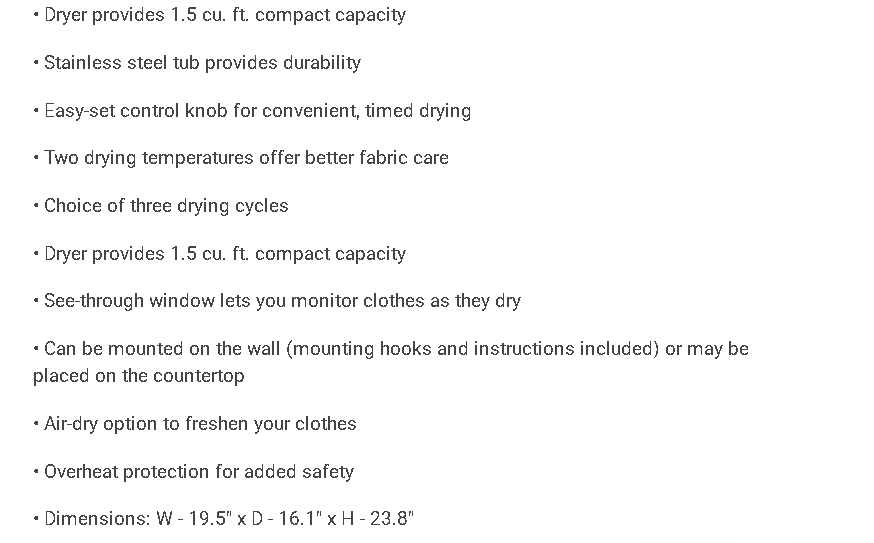 • Dryer provides 1.5 cu. ft. compact capacity

• Stainless steel tub provides durability

• Easy-set control knob for convenient, timed drying

• Two drying temperatures offer better fabric care

• Choice of three drying cycles

• Dryer provides 1.5 cu. ft. compact capacity

• See-through window lets you monitor clothes as they dry

• Can be mounted on the wall (mounting hooks and instructions included) or may be placed on the countertop

• Air-dry option to freshen your clothes

• Overheat protection for added safety

• Dimensions: W - 19.5" x D - 16.1" x H - 23.8"